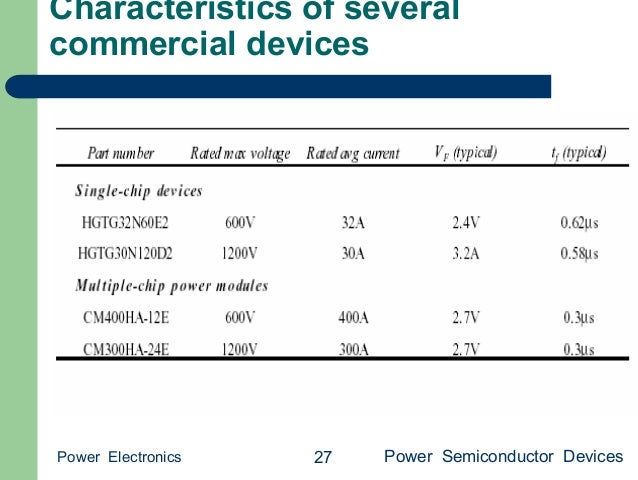 Characteristics of several commercial devices

| Part number | Rated max voltage | Rated avg current | $V_F$ (typical) | $t_f$ (typical) |
|---|---|---|---|---|
| **Single-chip devices** | | | | |
| HGTG32N60E2 | 600V | 32A | 2.4V | 0.62μs |
| HGTG30N120D2 | 1200V | 30A | 3.2A | 0.58μs |
| **Multiple-chip power modules** | | | | |
| CM400HA-12E | 600V | 400A | 2.7V | 0.3μs |
| CM300HA-24E | 1200V | 300A | 2.7V | 0.3μs |

Power Electronics 27 Power Semiconductor Devices